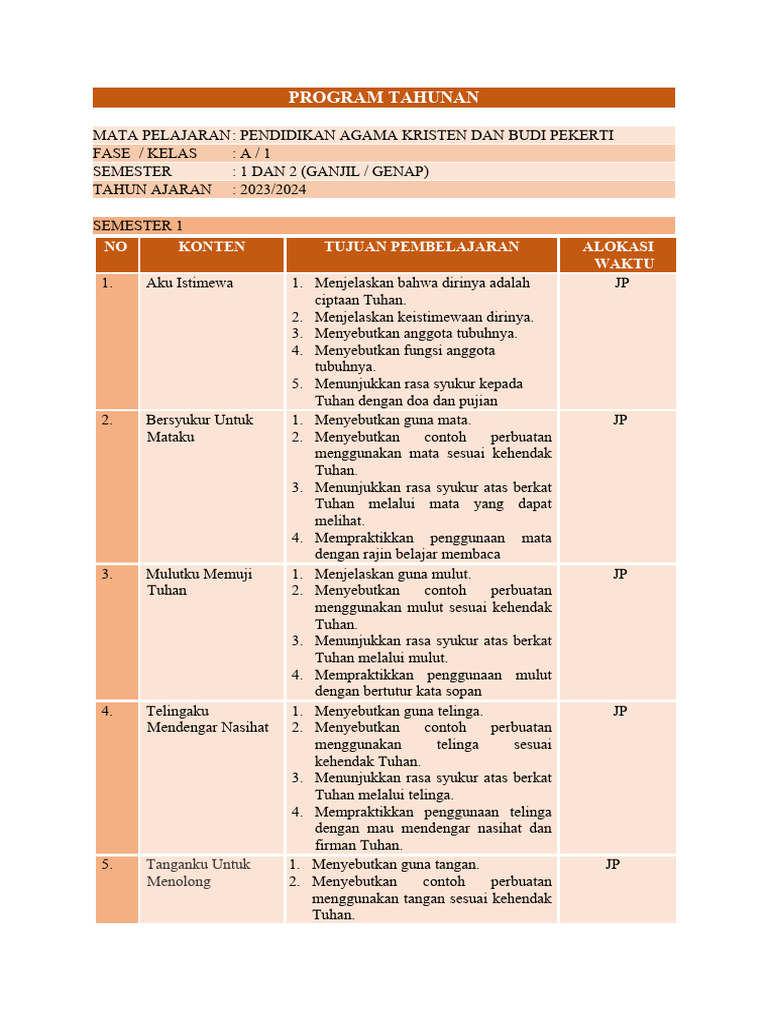 PROGRAM TAHUNAN

MATA PELAJARAN : PENDIDIKAN AGAMA KRISTEN DAN BUDI PEKERTI
FASE / KELAS : A / 1
SEMESTER : 1 DAN 2 (GANJIL / GENAP)
TAHUN AJARAN : 2023/2024

SEMESTER 1

| NO | KONTEN | TUJUAN PEMBELAJARAN | ALOKASI WAKTU |
|---|---|---|---|
| 1. | Aku Istimewa | 1. Menjelaskan bahwa dirinya adalah ciptaan Tuhan. 2. Menjelaskan keistimewaan dirinya. 3. Menyebutkan anggota tubuhnya. 4. Menyebutkan fungsi anggota tubuhnya. 5. Menunjukkan rasa syukur kepada Tuhan dengan doa dan pujian | JP |
| 2. | Bersyukur Untuk Mataku | 1. Menyebutkan guna mata. 2. Menyebutkan contoh perbuatan menggunakan mata sesuai kehendak Tuhan. 3. Menunjukkan rasa syukur atas berkat Tuhan melalui mata yang dapat melihat. 4. Mempraktikkan penggunaan mata dengan rajin belajar membaca | JP |
| 3. | Mulutku Memuji Tuhan | 1. Menjelaskan guna mulut. 2. Menyebutkan contoh perbuatan menggunakan mulut sesuai kehendak Tuhan. 3. Menunjukkan rasa syukur atas berkat Tuhan melalui mulut. 4. Mempraktikkan penggunaan mulut dengan bertutur kata sopan | JP |
| 4. | Telingaku Mendengar Nasihat | 1. Menyebutkan guna telinga. 2. Menyebutkan contoh perbuatan menggunakan telinga sesuai kehendak Tuhan. 3. Menunjukkan rasa syukur atas berkat Tuhan melalui telinga. 4. Mempraktikkan penggunaan telinga dengan mau mendengar nasihat dan firman Tuhan. | JP |
| 5. | Tanganku Untuk Menolong | 1. Menyebutkan guna tangan. 2. Menyebutkan contoh perbuatan menggunakan tangan sesuai kehendak Tuhan. | JP |